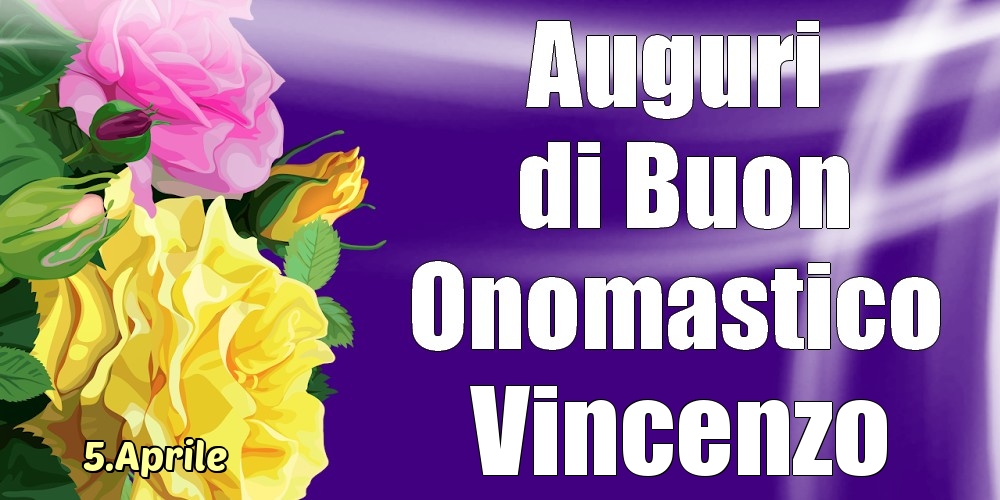 Auguri di Buon Onomastico Vincenzo

5.Aprile